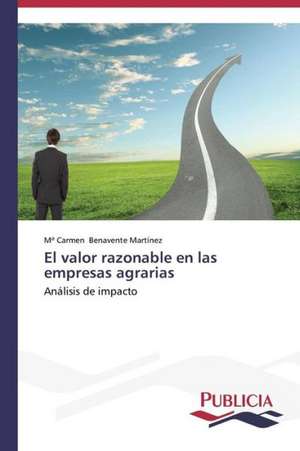 Mª Carmen Benavente Martínez

El valor razonable en las empresas agrarias

Análisis de impacto

PUBLICIA